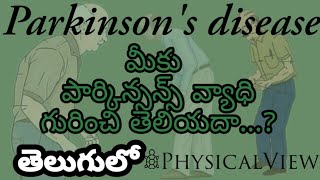 Parkinson's disease

మీకు
పార్కిన్సన్స్ వ్యాధి
గురించి తెలియదా...?

తెలుగులో

PHYSICALVIEW